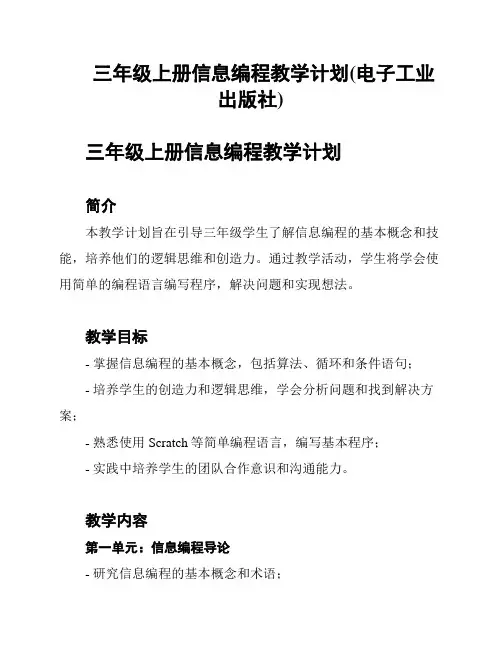 三年级上册信息编程教学计划(电子工业出版社)

三年级上册信息编程教学计划

简介

本教学计划旨在引导三年级学生了解信息编程的基本概念和技能，培养他们的逻辑思维和创造力。通过教学活动，学生将学会使用简单的编程语言编写程序，解决问题和实现想法。

教学目标

- 掌握信息编程的基本概念，包括算法、循环和条件语句；

- 培养学生的创造力和逻辑思维，学会分析问题和找到解决方案；

- 熟悉使用 Scratch 等简单编程语言，编写基本程序；

- 实践中培养学生的团队合作意识和沟通能力。

教学内容

第一单元：信息编程导论

- 研究信息编程的基本概念和术语；